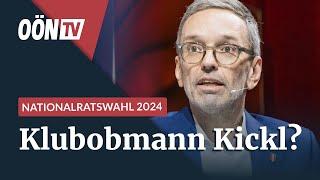 OÖN TV

NATIONALRATSWAHL 2024

Klubobmann Kickl?